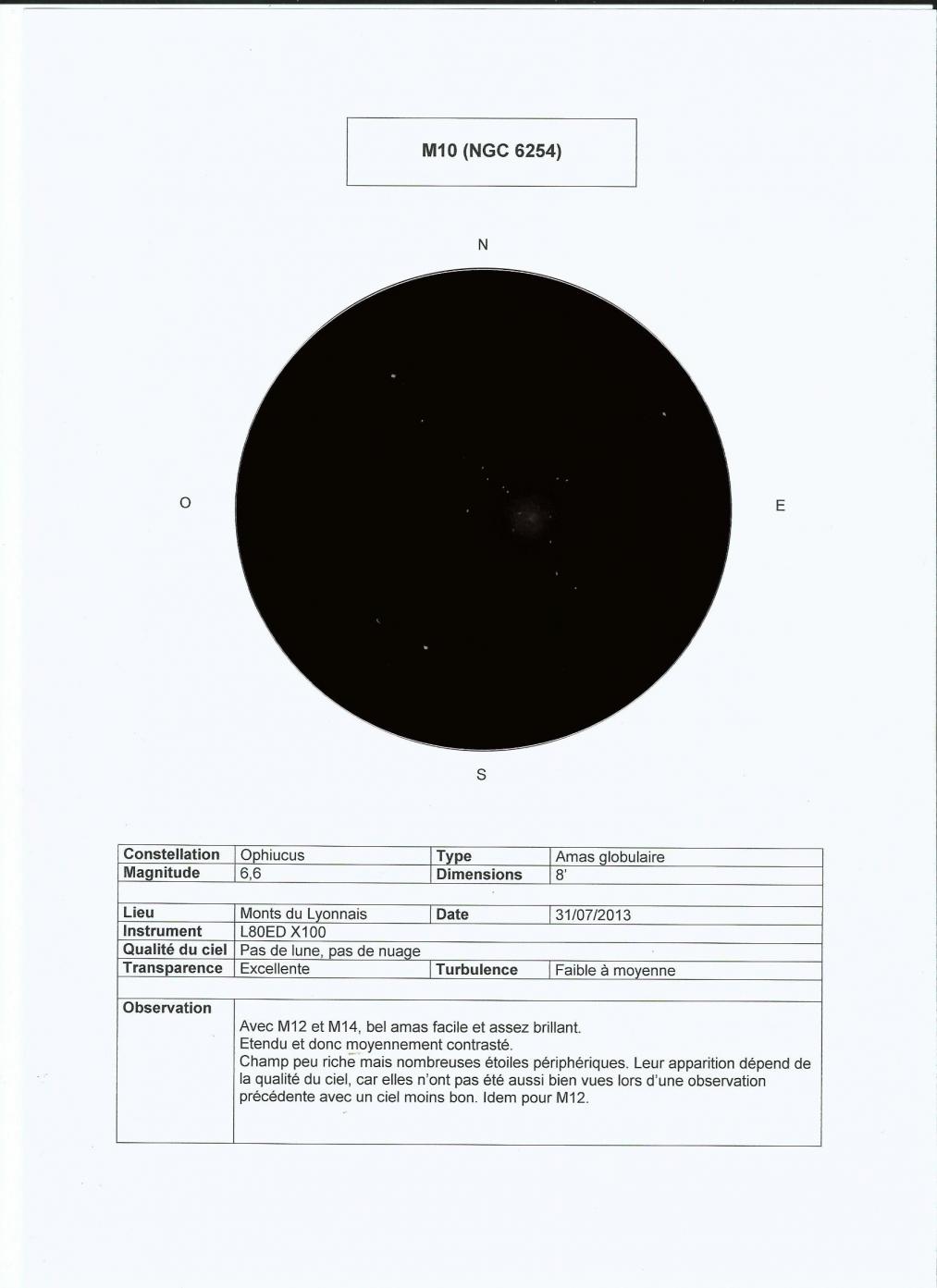 M10 (NGC 6254)

N

O

E

S

| Constellation | Ophiucus | Type | Amas globulaire |
|---|---|---|---|
| Magnitude | 6,6 | Dimensions | 8' |
| | | | |
| Lieu | Monts du Lyonnais | Date | 31/07/2013 |
| Instrument | L80ED X100 | | |
| Qualité du ciel | Pas de lune, pas de nuage | | |
| Transparence | Excellente | Turbulence | Faible à moyenne |
| | | | |
| Observation | Avec M12 et M14, bel amas facile et assez brillant. Etendu et donc moyennement contrasté. Champ peu riche mais nombreuses étoiles périphériques. Leur apparition dépend de la qualité du ciel, car elles n'ont pas été aussi bien vues lors d'une observation précédente avec un ciel moins bon. Idem pour M12. | | |